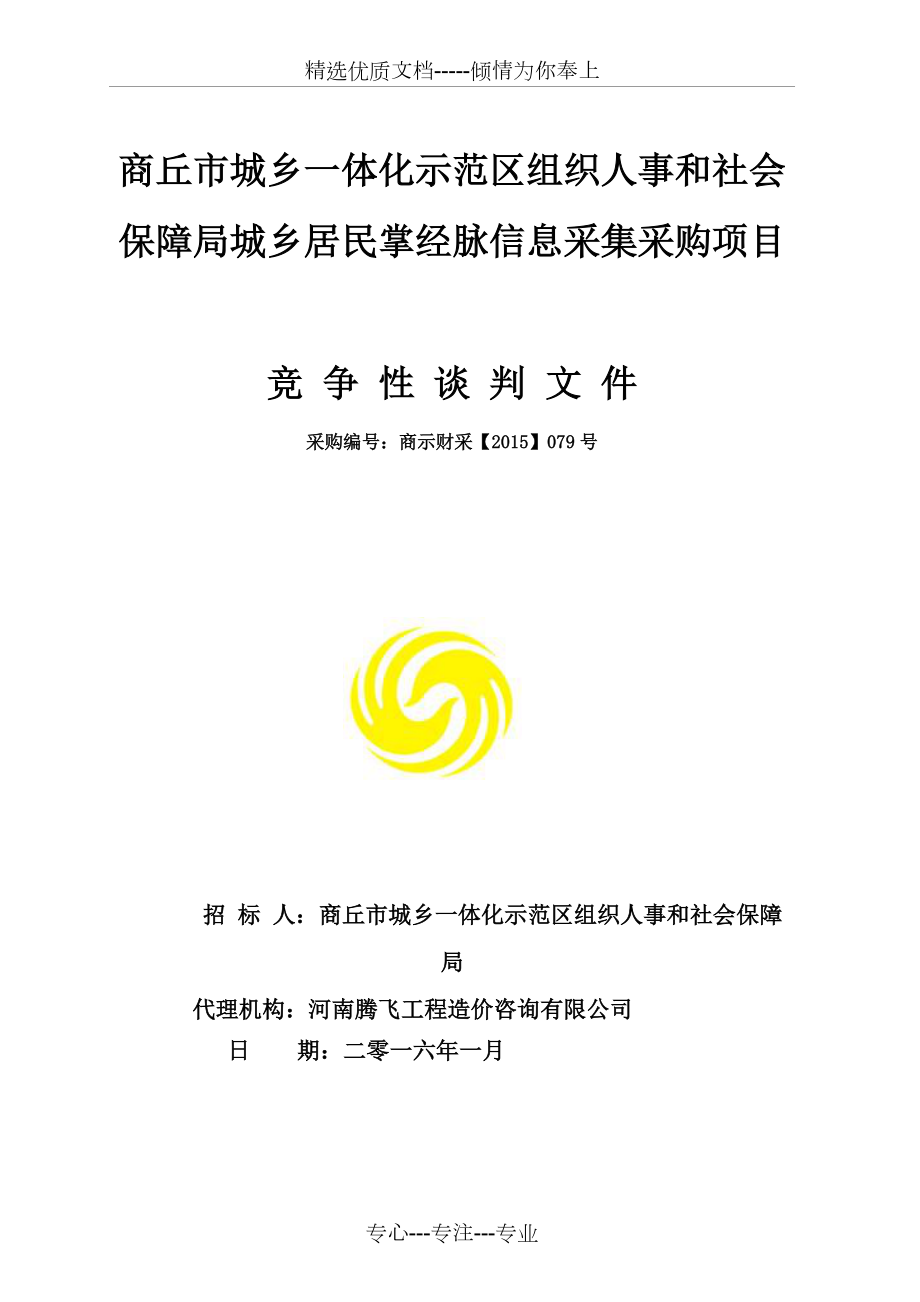 精选优质文档-----倾情为你奉上

商丘市城乡一体化示范区组织人事和社会保障局城乡居民掌经脉信息采集采购项目

竞 争 性 谈 判 文 件

采购编号：商示财采【2015】079 号

招 标 人：商丘市城乡一体化示范区组织人事和社会保障局

代理机构：河南腾飞工程造价咨询有限公司

日 期：二零一六年一月

专心---专注---专业